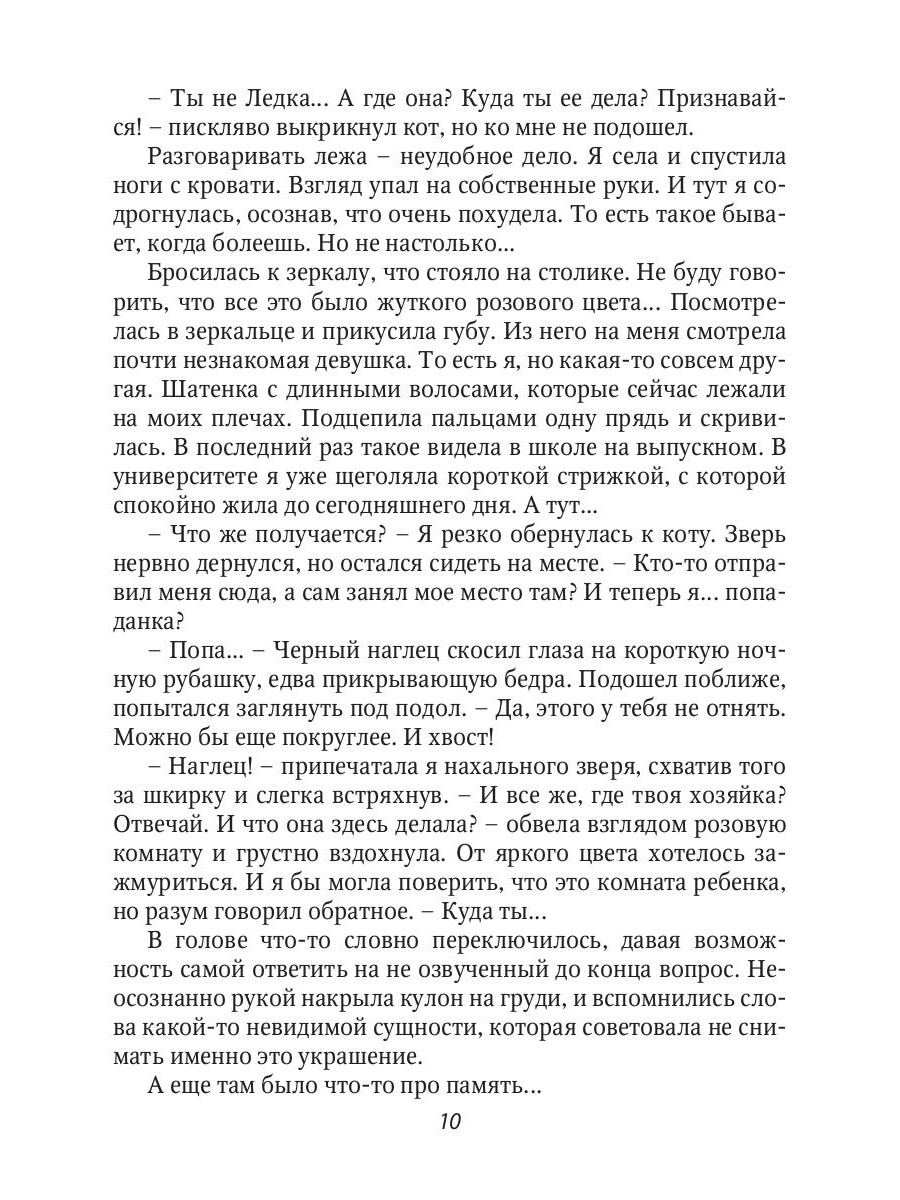 – Ты не Ледка... А где она? Куда ты ее дела? Признавайся! – пискляво выкрикнул кот, но ко мне не подошел.

Разговаривать лежа – неудобное дело. Я села и спустила ноги с кровати. Взгляд упал на собственные руки. И тут я содрогнулась, осознав, что очень похудела. То есть такое бывает, когда болеешь. Но не настолько...

Бросилась к зеркалу, что стояло на столике. Не буду говорить, что все это было жуткого розового цвета... Посмотрелась в зеркальце и прикусила губу. Из него на меня смотрела почти незнакомая девушка. То есть я, но какая-то совсем другая. Шатенка с длинными волосами, которые сейчас лежали на моих плечах. Подцепила пальцами одну прядь и скривилась. В последний раз такое видела в школе на выпускном. В университете я уже щеголяла короткой стрижкой, с которой спокойно жила до сегодняшнего дня. А тут...

– Что же получается? – Я резко обернулась к коту. Зверь нервно дернулся, но остался сидеть на месте. – Кто-то отправил меня сюда, а сам занял мое место там? И теперь я... попаданка?

– Попа... – Черный наглец скосил глаза на короткую ночную рубашку, едва прикрывающую бедра. Подошел поближе, попытался заглянуть под подол. – Да, этого у тебя не отнять. Можно бы еще покруглее. И хвост!

– Наглец! – припечатала я нахального зверя, схватив того за шкирку и слегка встряхнув. – И все же, где твоя хозяйка? Отвечай. И что она здесь делала? – обвела взглядом розовую комнату и грустно вздохнула. От яркого цвета хотелось зажмуриться. И я бы могла поверить, что это комната ребенка, но разум говорил обратное. – Куда ты...

В голове что-то словно переключилось, давая возможность самой ответить на не озвученный до конца вопрос. Неосознанно рукой накрыла кулон на груди, и вспомнились слова какой-то невидимой сущности, которая советовала не снимать именно это украшение.

А еще там было что-то про память...

10